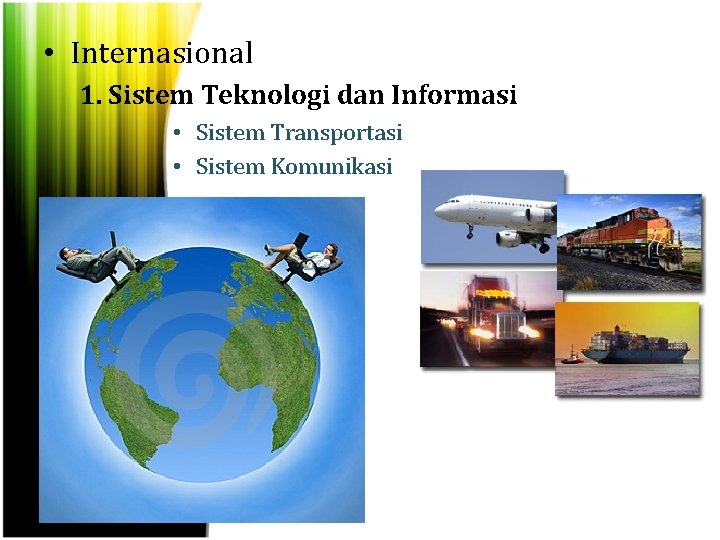 • Internasional

1. Sistem Teknologi dan Informasi

• Sistem Transportasi
• Sistem Komunikasi